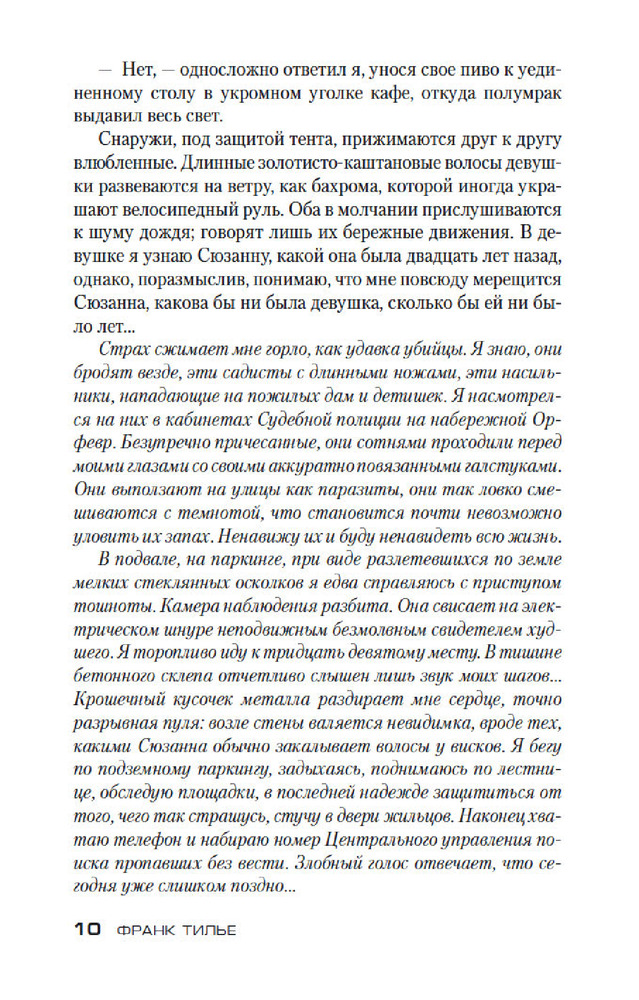 — Нет, — односложно ответил я, унося свое пиво к уединенному столу в укромном уголке кафе, откуда полумрак выдавил весь свет.

Снаружи, под защитой тента, прижимаются друг к другу влюбленные. Длинные золотисто-каштановые волосы девушки развеваются на ветру, как бахрома, которой иногда украшают велосипедный руль. Оба в молчании прислушиваются к шуму дождя; говорят лишь их бережные движения. В девушке я узнаю Сюзанну, какой она была двадцать лет назад, однако, поразмыслив, понимаю, что мне повсюду мерещится Сюзанна, какова бы ни была девушка, сколько бы ей ни было лет...

Страх сжимает мне горло, как удавка убийцы. Я знаю, они бродят везде, эти садисты с длинными ножами, эти насильники, нападающие на пожилых дам и детишек. Я насмотрелся на них в кабинетах Судебной полиции на набережной Орфевр. Безупречно причесанные, они сотнями проходили перед моими глазами со своими аккуратно повязанными галстуками. Они выползают на улицы как паразиты, они так ловко смешиваются с темнотой, что становится почти невозможно уловить их запах. Ненавижу их и буду ненавидеть всю жизнь.

В подвале, на паркинге, при виде разлетевшихся по земле мелких стеклянных осколков я едва справляюсь с приступом тошноты. Камера наблюдения разбита. Она свисает на электрическом шнуре неподвижным безмолвным свидетелем худшего. Я торопливо иду к тридцать девятому месту. В тишине бетонного склепа отчетливо слышен лишь звук моих шагов... Крошечный кусочек металла раздирает мне сердце, точно разрывная пуля: возле стены валяется невидимка, вроде тех, какими Сюзанна обычно закалывает волосы у висков. Я бегу по подземному паркингу, задыхаясь, поднимаюсь по лестнице, обследую площадки, в последней надежде защититься от того, чего так страшусь, стучу в двери жильцов. Наконец хватаю телефон и набираю номер Центрального управления поиска пропавших без вести. Злобный голос отвечает, что сегодня уже слишком поздно...

10 ФРАНК ТИЛЬЕ